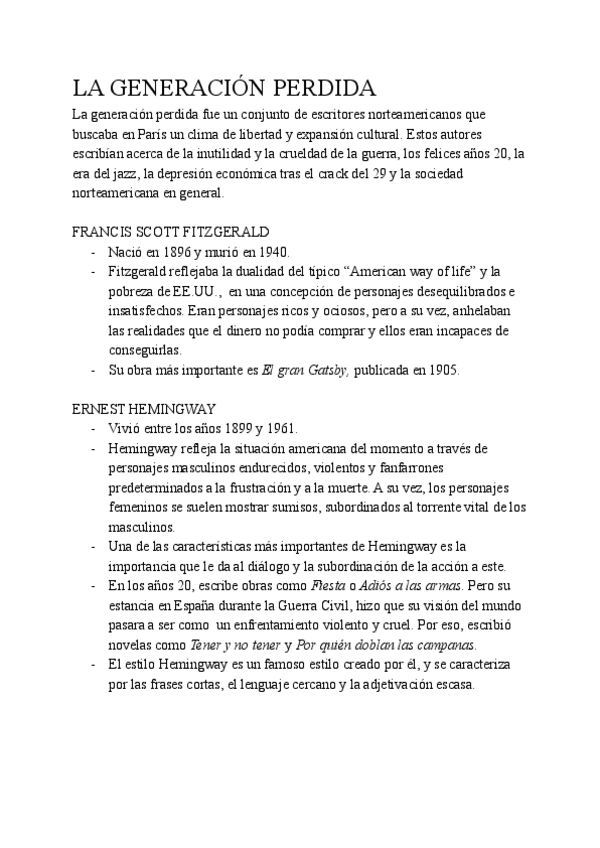 LA GENERACIÓN PERDIDA

La generación perdida fue un conjunto de escritores norteamericanos que buscaba en París un clima de libertad y expansión cultural. Estos autores escribían acerca de la inutilidad y la crueldad de la guerra, los felices años 20, la era del jazz, la depresión económica tras el crack del 29 y la sociedad norteamericana en general.

FRANCIS SCOTT FITZGERALD

- Nació en 1896 y murió en 1940.
- Fitzgerald reflejaba la dualidad del típico “American way of life” y la pobreza de EE.UU., en una concepción de personajes desequilibrados e insatisfechos. Eran personajes ricos y ociosos, pero a su vez, anhelaban las realidades que el dinero no podía comprar y ellos eran incapaces de conseguirlas.
- Su obra más importante es El gran Gatsby, publicada en 1905.

ERNEST HEMINGWAY

- Vivió entre los años 1899 y 1961.
- Hemingway refleja la situación americana del momento a través de personajes masculinos endurecidos, violentos y fanfarrones predeterminados a la frustración y a la muerte. A su vez, los personajes femeninos se suelen mostrar sumisos, subordinados al torrente vital de los masculinos.
- Una de las características más importantes de Hemingway es la importancia que le da al diálogo y la subordinación de la acción a este.
- En los años 20, escribe obras como Fiesta o Adiós a las armas. Pero su estancia en España durante la Guerra Civil, hizo que su visión del mundo pasara a ser como un enfrentamiento violento y cruel. Por eso, escribió novelas como Tener y no tener y Por quién doblan las campanas.
- El estilo Hemingway es un famoso estilo creado por él, y se caracteriza por las frases cortas, el lenguaje cercano y la adjetivación escasa.